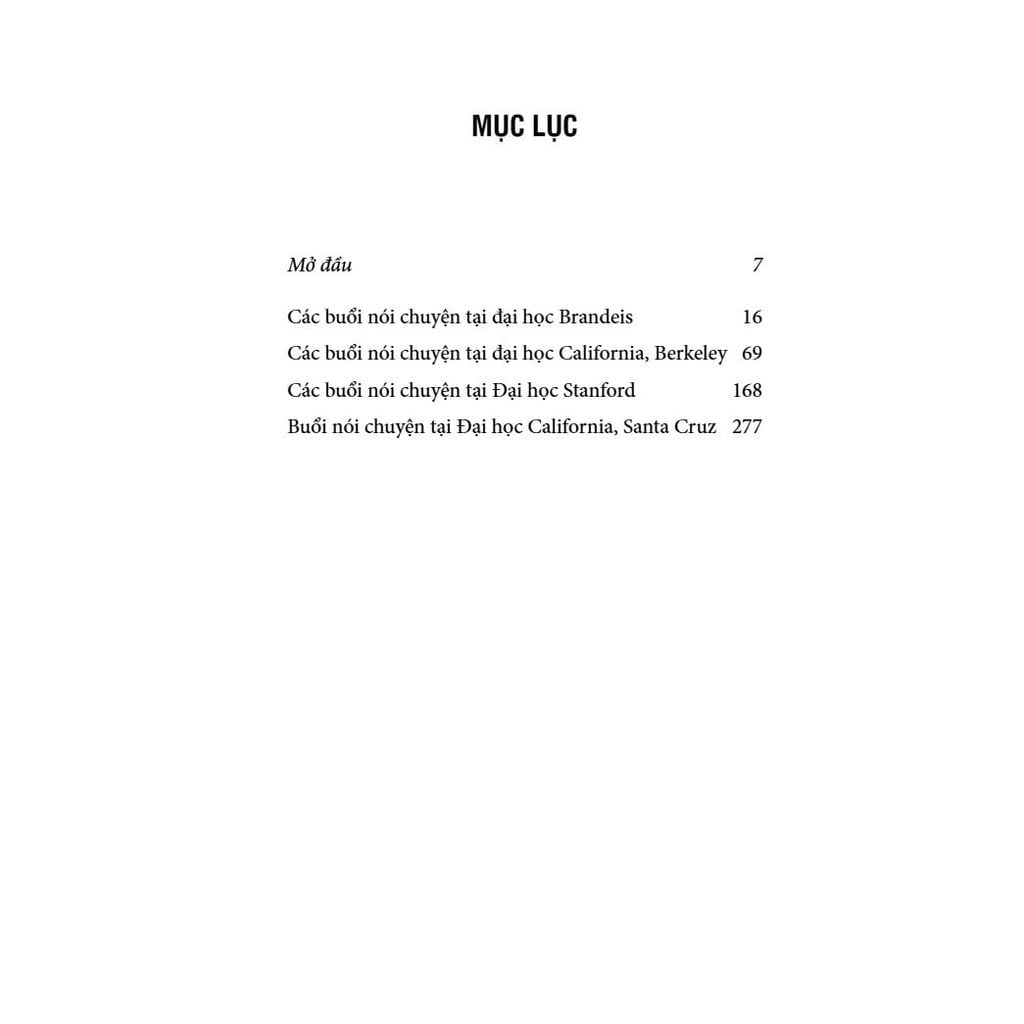 MỤC LỤC

Mở đầu 7

Các buổi nói chuyện tại đại học Brandeis 16
Các buổi nói chuyện tại đại học California, Berkeley 69
Các buổi nói chuyện tại Đại học Stanford 168
Buổi nói chuyện tại Đại học California, Santa Cruz 277